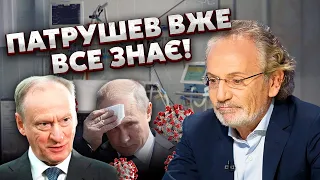 ПАТРУШЕВ ВЖЕ ВСЕ ЗНАЄ!